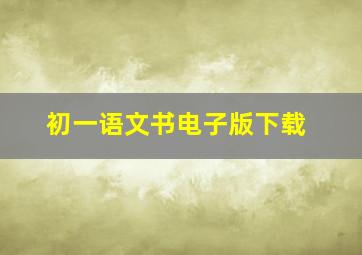 初一语文书电子版下载